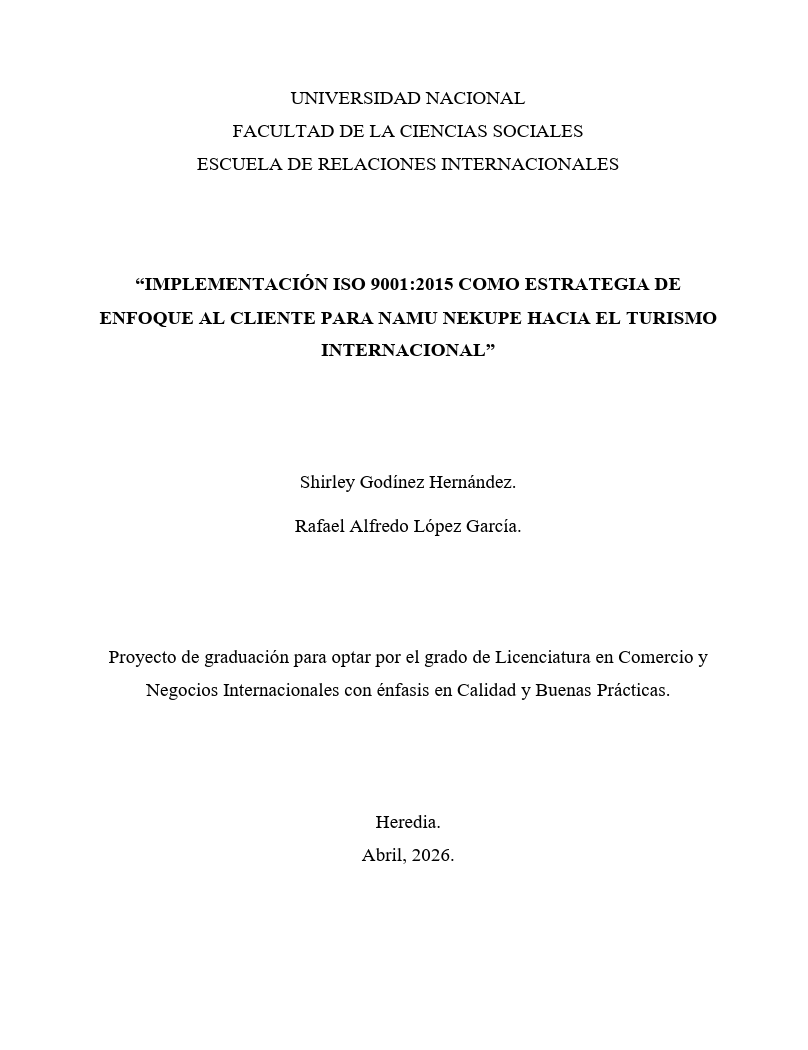 UNIVERSIDAD NACIONAL
FACULTAD DE LA CIENCIAS SOCIALES
ESCUELA DE RELACIONES INTERNACIONALES

“IMPLEMENTACIÓN ISO 9001:2015 COMO ESTRATEGIA DE ENFOQUE AL CLIENTE PARA NAMU NEKUPE HACIA EL TURISMO INTERNACIONAL”

Shirley Godínez Hernández.

Rafael Alfredo López García.

Proyecto de graduación para optar por el grado de Licenciatura en Comercio y Negocios Internacionales con énfasis en Calidad y Buenas Prácticas.

Heredia.
Abril, 2026.